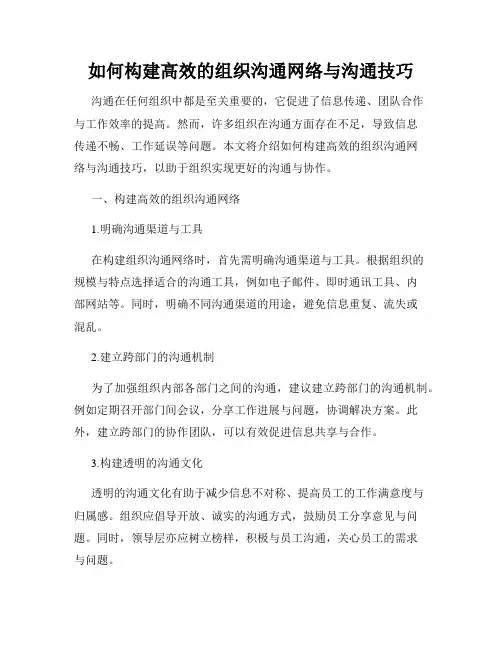 如何构建高效的组织沟通网络与沟通技巧

沟通在任何组织中都是至关重要的，它促进了信息传递、团队合作与工作效率的提高。然而，许多组织在沟通方面存在不足，导致信息传递不畅、工作延误等问题。本文将介绍如何构建高效的组织沟通网络与沟通技巧，以助于组织实现更好的沟通与协作。

一、构建高效的组织沟通网络

1.明确沟通渠道与工具

在构建组织沟通网络时，首先需明确沟通渠道与工具。根据组织的规模与特点选择适合的沟通工具，例如电子邮件、即时通讯工具、内部网站等。同时，明确不同沟通渠道的用途，避免信息重复、流失或混乱。

2.建立跨部门的沟通机制

为了加强组织内部各部门之间的沟通，建议建立跨部门的沟通机制。例如定期召开部门间会议，分享工作进展与问题，协调解决方案。此外，建立跨部门的协作团队，可以有效促进信息共享与合作。

3.构建透明的沟通文化

透明的沟通文化有助于减少信息不对称、提高员工的工作满意度与归属感。组织应倡导开放、诚实的沟通方式，鼓励员工分享意见与问题。同时，领导层亦应树立榜样，积极与员工沟通，关心员工的需求与问题。